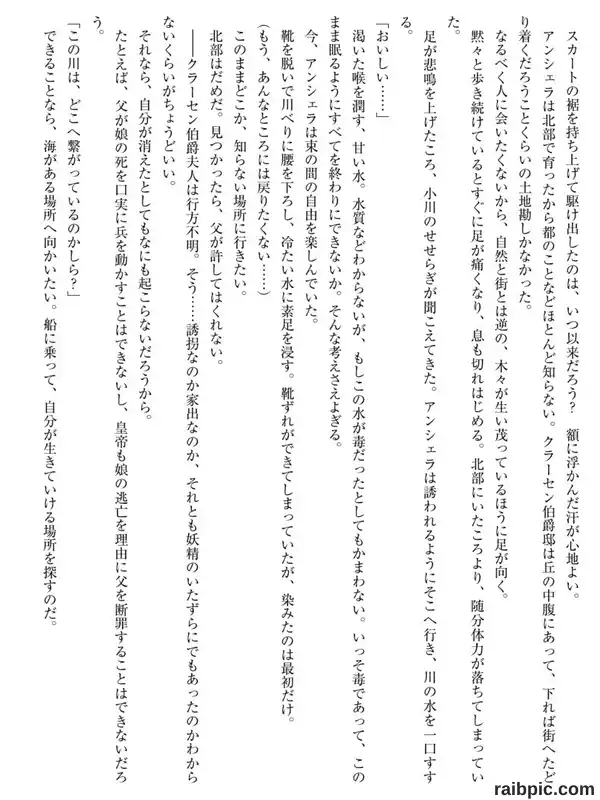 スカートの裾を持ち上げて駆け出したのは、いつ以来だろう？　額に浮かんだ汗が心地よい。

アンシェラは北部で育ったから都のことなどほとんど知らない。クラーセン伯爵邸は丘の中腹にあって、下れば街へたどり着くだろうことくらいの土地勘しかなかった。

なるべく人に会いたくないから、自然と街とは逆の、木々が生い茂っているほうに足が向く。

黙々と歩き続けているとすぐに足が痛くなり、息も切れはじめる。北部にいたころより、随分体力が落ちてしまっていた。

足が悲鳴を上げたころ、小川のせせらぎが聞こえてきた。アンシェラは誘われるようにそこへ行き、川の水を一口すする。

「おいしい……」

渇いた喉を潤す、甘い水。水質などわからないが、もしこの水が毒だったとしてもかまわない。いっそ毒であって、このまま眠るようにすべてを終わりにできないか。そんな考えさえよぎる。

今、アンシェラは束の間の自由を楽しんでいた。

靴を脱いで川べりに腰を下ろし、冷たい水に素足を浸す。靴ずれができてしまっていたが、染みたのは最初だけ。

（もう、あんなところには戻りたくない……）

このままどこか、知らない場所に行きたい。

北部はだめだ。見つかったら、父が許してはくれない。

――クラーセン伯爵夫人は行方不明。そう……誘拐なのか家出なのか、それとも妖精のいたずらにでもあったのかわからないくらいがちょうどいい。

それなら、自分が消えたとしてもなにも起こらないだろうから。

たとえば、父が娘の死を口実に兵を動かすことはできないし、皇帝も娘の逃亡を理由に父を断罪することはできないだろう。

「この川は、どこへ繋がっているのかしら？」

できることなら、海がある場所へ向かいたい。船に乗って、自分が生きていける場所を探すのだ。

raibpic.com